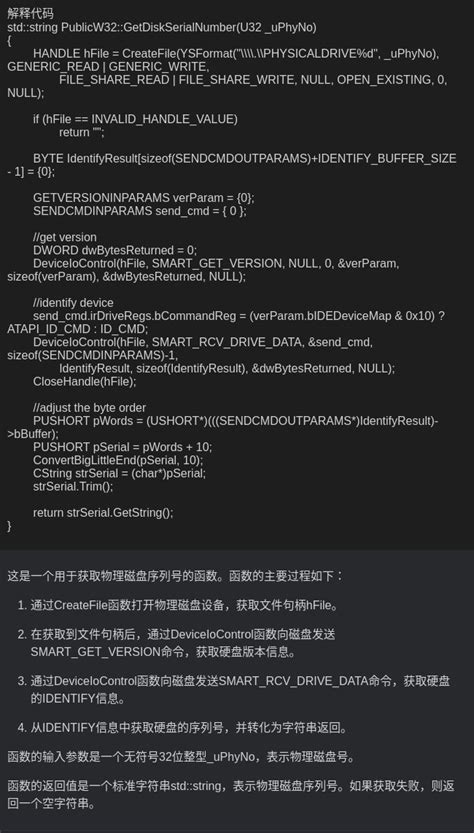 解释代码
std::string PublicW32::GetDiskSerialNumber(U32 _uPhyNo)
{
	HANDLE hFile = CreateFile(YSFormat("\\\\.\\PHYSICALDRIVE%d", _uPhyNo), GENERIC_READ | GENERIC_WRITE,
		FILE_SHARE_READ | FILE_SHARE_WRITE, NULL, OPEN_EXISTING, 0, NULL);

	if (hFile == INVALID_HANDLE_VALUE)
		return "";

	BYTE IdentifyResult[sizeof(SENDCMDOUTPARAMS)+IDENTIFY_BUFFER_SIZE - 1] = {0};

	GETVERSIONINPARAMS verParam = {0};
	SENDCMDINPARAMS send_cmd = { 0 };

	//get version
	DWORD dwBytesReturned = 0;
	DeviceIoControl(hFile, SMART_GET_VERSION, NULL, 0, &verParam, sizeof(verParam), &dwBytesReturned, NULL);

	//identify device
	send_cmd.irDriveRegs.bCommandReg = (verParam.bIDEDeviceMap & 0x10) ? ATAPI_ID_CMD : ID_CMD;
	DeviceIoControl(hFile, SMART_RCV_DRIVE_DATA, &send_cmd, sizeof(SENDCMDINPARAMS)-1,
		IdentifyResult, sizeof(IdentifyResult), &dwBytesReturned, NULL);
	CloseHandle(hFile);

	//adjust the byte order
	PUSHORT pWords = (USHORT*)(((SENDCMDOUTPARAMS*)IdentifyResult)->bBuffer);
	PUSHORT pSerial = pWords + 10;
	ConvertBigLittleEnd(pSerial, 10);
	CString strSerial = (char*)pSerial;
	strSerial.Trim();

	return strSerial.GetString();
}

这是一个用于获取物理磁盘序列号的函数。函数的主要过程如下：

1. 通过CreateFile函数打开物理磁盘设备，获取文件句柄hFile。

2. 在获取到文件句柄后，通过DeviceIoControl函数向磁盘发送SMART_GET_VERSION命令，获取硬盘版本信息。

3. 通过DeviceIoControl函数向磁盘发送SMART_RCV_DRIVE_DATA命令，获取硬盘的IDENTIFY信息。

4. 从IDENTIFY信息中获取硬盘的序列号，并转化为字符串返回。

函数的输入参数是一个无符号32位整型_uPhyNo，表示物理磁盘号。

函数的返回值是一个标准字符串std::string，表示物理磁盘序列号。如果获取失败，则返回一个空字符串。